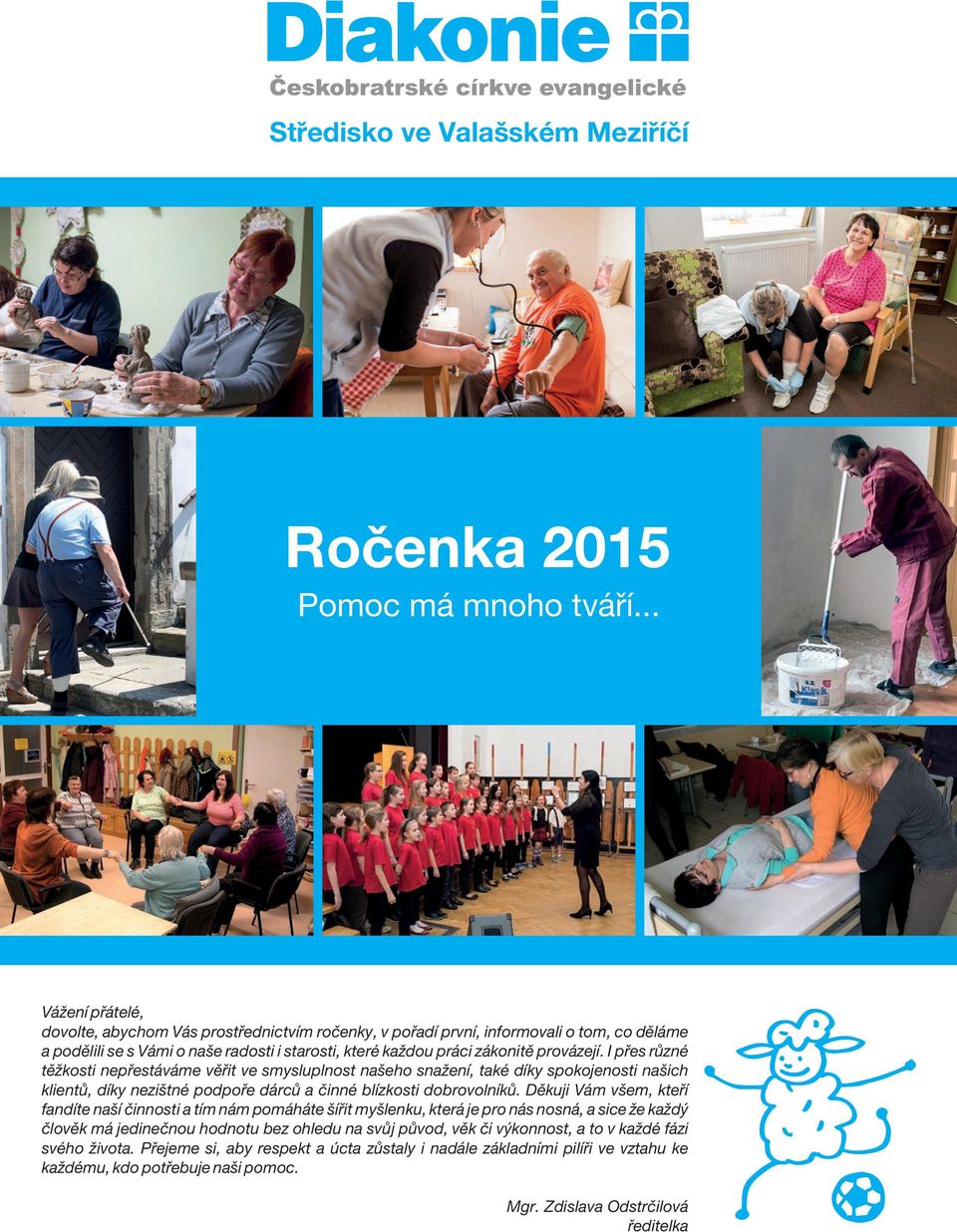 Diakonie

Českobratrské církve evangelické

Středisko ve Valašském Meziříčí

Ročenka 2015

Pomoc má mnoho tváří...

Klasik

Vážení přátelé,
dovolte, abychom Vás prostřednictvím ročenky, v pořadí první, informovali o tom, co děláme a podělili se s Vámi o naše radosti i starosti, které každou práci zákonitě provázejí. I přes různé těžkosti nepřestáváme věřit ve smysluplnost našeho snažení, také díky spokojenosti našich klientů, díky nezištné podpoře dárců a činné blízkosti dobrovolníků. Děkuji Vám všem, kteří fandíte naší činnosti a tím nám pomáháte šířit myšlenku, která je pro nás nosná, a sice že každý člověk má jedinečnou hodnotu bez ohledu na svůj původ, věk či výkonnost, a to v každé fázi svého života. Přejeme si, aby respekt a úcta zůstaly i nadále základními pilíři ve vztahu ke každému, kdo potřebuje naši pomoc.

Mgr. Zdislava Odstrčilová
ředitelka